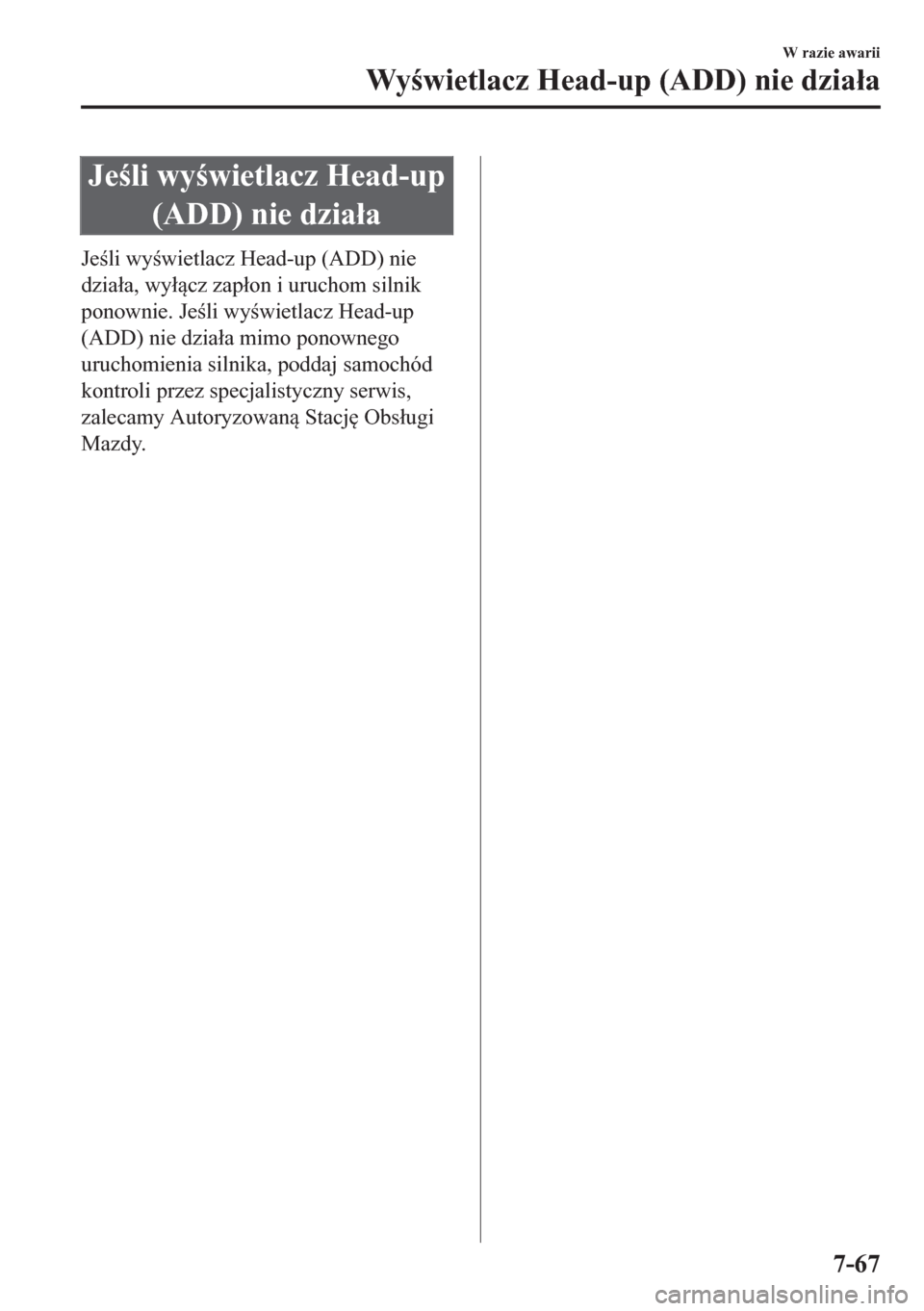 W razie awarii

Wyświetlacz Head-up (ADD) nie działa

Jeśli wyświetlacz Head-up (ADD) nie działa

Jeśli wyświetlacz Head-up (ADD) nie działa, wyłącz zapłon i uruchom silnik ponownie. Jeśli wyświetlacz Head-up (ADD) nie działa mimo ponownego uruchomienia silnika, poddaj samochód kontroli przez specjalistyczny serwis, zalecamy Autoryzowaną Stację Obsługi Mazdy.

7-67

carmanualsonline.info